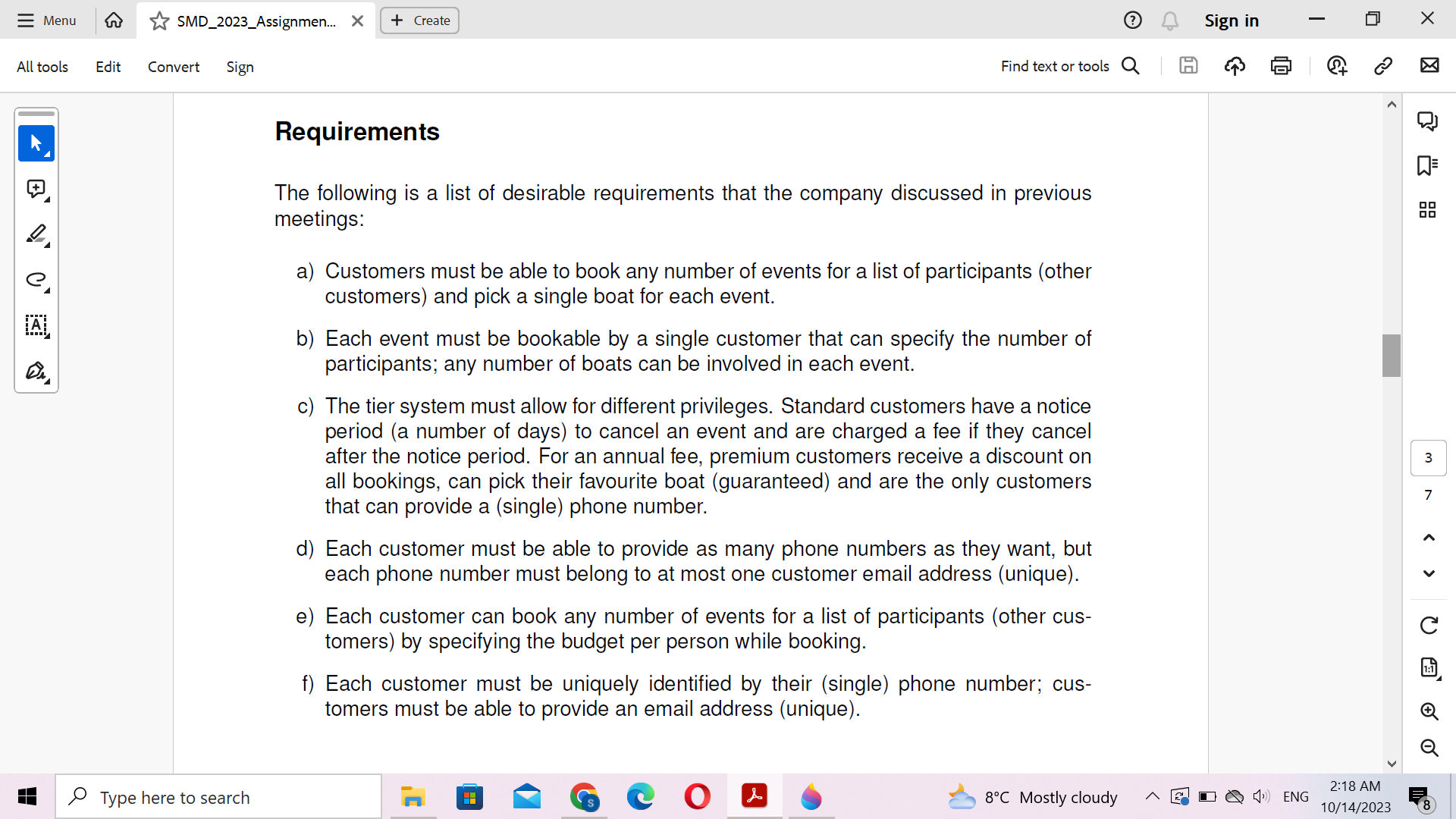 Menu SMD_2023_Assignmen... Create Sign in

All tools Edit Convert Sign Find text or tools

Requirements

The following is a list of desirable requirements that the company discussed in previous meetings:

a) Customers must be able to book any number of events for a list of participants (other customers) and pick a single boat for each event.

b) Each event must be bookable by a single customer that can specify the number of participants; any number of boats can be involved in each event.

c) The tier system must allow for different privileges. Standard customers have a notice period (a number of days) to cancel an event and are charged a fee if they cancel after the notice period. For an annual fee, premium customers receive a discount on all bookings, can pick their favourite boat (guaranteed) and are the only customers that can provide a (single) phone number.

d) Each customer must be able to provide as many phone numbers as they want, but each phone number must belong to at most one customer email address (unique).

e) Each customer can book any number of events for a list of participants (other customers) by specifying the budget per person while booking.

f) Each customer must be uniquely identified by their (single) phone number; customers must be able to provide an email address (unique).

3
7

Type here to search 8°C Mostly cloudy ENG 2:18 AM 10/14/2023 8